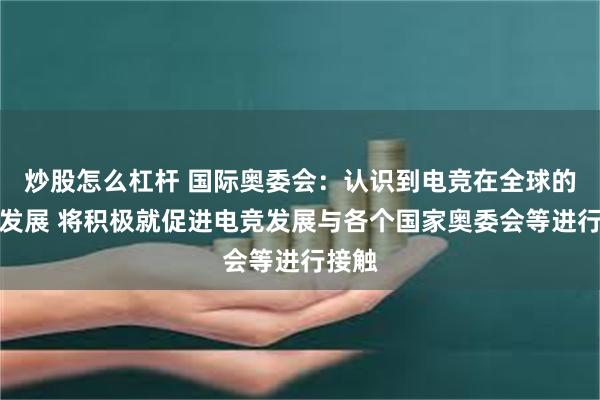 炒股怎么杠杆 国际奥委会：认识到电竞在全球的发展 将积极就促进电竞发展与各个国家奥委会等进行会等进行接触